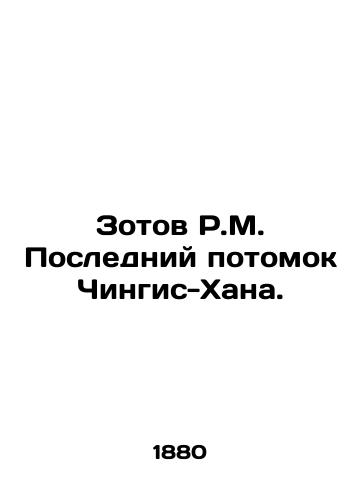 Зотов Р.М. Последний потомок Чингис-Хана.

1880